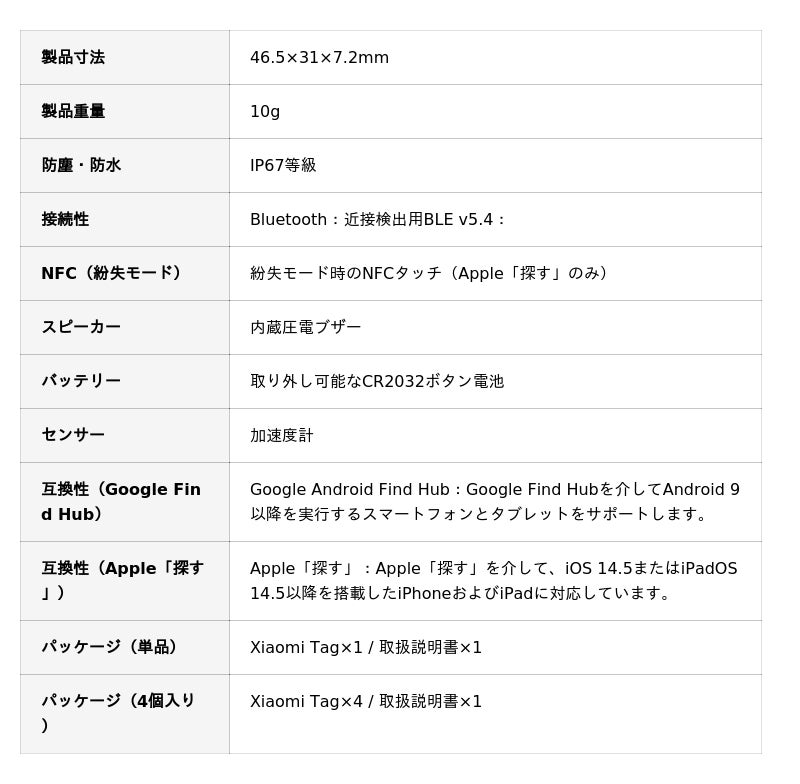 | 製品寸法 | 46.5×31×7.2mm |
|---|---|
| 製品重量 | 10g |
| 防塵・防水 | IP67等級 |
| 接続性 | Bluetooth：近接検出用BLE v5.4： |
| NFC（紛失モード） | 紛失モード時のNFCタッチ（Apple「探す」のみ） |
| スピーカー | 内蔵圧電ブザー |
| バッテリー | 取り外し可能なCR2032ボタン電池 |
| センサー | 加速度計 |
| 互換性（Google Find Hub） | Google Android Find Hub：Google Find Hubを介してAndroid 9以降を実行するスマートフォンとタブレットをサポートします。 |
| 互換性（Apple「探す」） | Apple「探す」：Apple「探す」を介して、iOS 14.5またはiPadOS 14.5以降を搭載したiPhoneおよびiPadに対応しています。 |
| パッケージ（単品） | Xiaomi Tag×1 / 取扱説明書×1 |
| パッケージ（4個入り） | Xiaomi Tag×4 / 取扱説明書×1 |